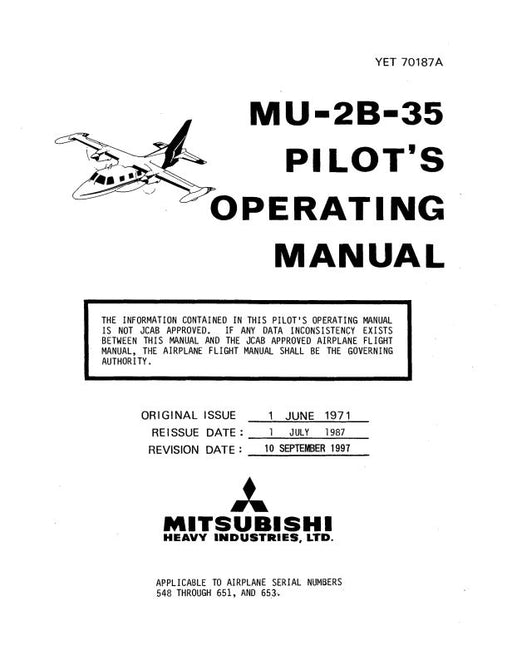 YET 70187A

MU-2B-35
PILOT'S
OPERATING
MANUAL

THE INFORMATION CONTAINED IN THIS PILOT'S OPERATING MANUAL IS NOT JCAB APPROVED. IF ANY DATA INCONSISTENCY EXISTS BETWEEN THIS MANUAL AND THE JCAB APPROVED AIRPLANE FLIGHT MANUAL, THE AIRPLANE FLIGHT MANUAL SHALL BE THE GOVERNING AUTHORITY.

ORIGINAL ISSUE 1 JUNE 1971
REISSUE DATE : 1 JULY 1987
REVISION DATE : 10 SEPTEMBER 1997

MITSUBISHI
HEAVY INDUSTRIES, LTD.

APPLICABLE TO AIRPLANE SERIAL NUMBERS 548 THROUGH 651, AND 653.